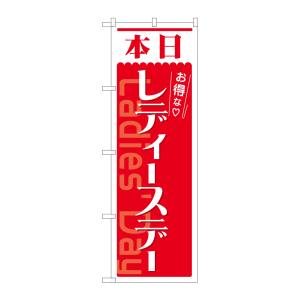 本日

お得な♡

レディースデー

Ladies Day